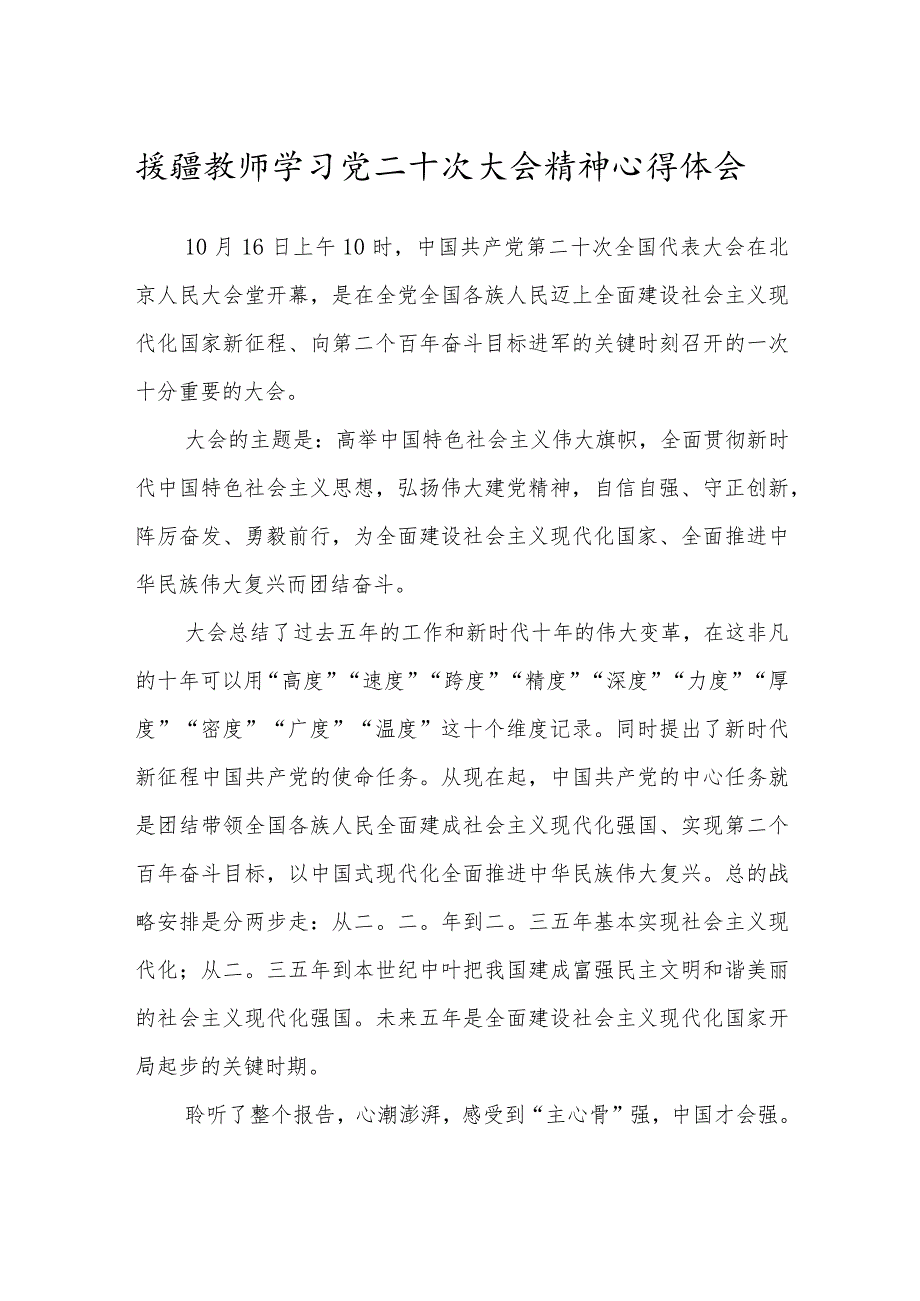 援疆教师学习党二十次大会精神心得体会

10月16日上午10时，中国共产党第二十次全国代表大会在北京人民大会堂开幕，是在全党全国各族人民迈上全面建设社会主义现代化国家新征程、向第二个百年奋斗目标进军的关键时刻召开的一次十分重要的大会。

大会的主题是：高举中国特色社会主义伟大旗帜，全面贯彻新时代中国特色社会主义思想，弘扬伟大建党精神，自信自强、守正创新，阵厉奋发、勇毅前行，为全面建设社会主义现代化国家、全面推进中华民族伟大复兴而团结奋斗。

大会总结了过去五年的工作和新时代十年的伟大变革，在这非凡的十年可以用“高度”“速度”“跨度”“精度”“深度”“力度”“厚度”“密度”“广度”“温度”这十个维度记录。同时提出了新时代新征程中国共产党的使命任务。从现在起，中国共产党的中心任务就是团结带领全国各族人民全面建成社会主义现代化强国、实现第二个百年奋斗目标，以中国式现代化全面推进中华民族伟大复兴。总的战略安排是分两步走：从二。二。年到二。三五年基本实现社会主义现代化；从二。三五年到本世纪中叶把我国建成富强民主文明和谐美丽的社会主义现代化强国。未来五年是全面建设社会主义现代化国家开局起步的关键时期。

聆听了整个报告，心潮澎湃，感受到“主心骨”强，中国才会强。